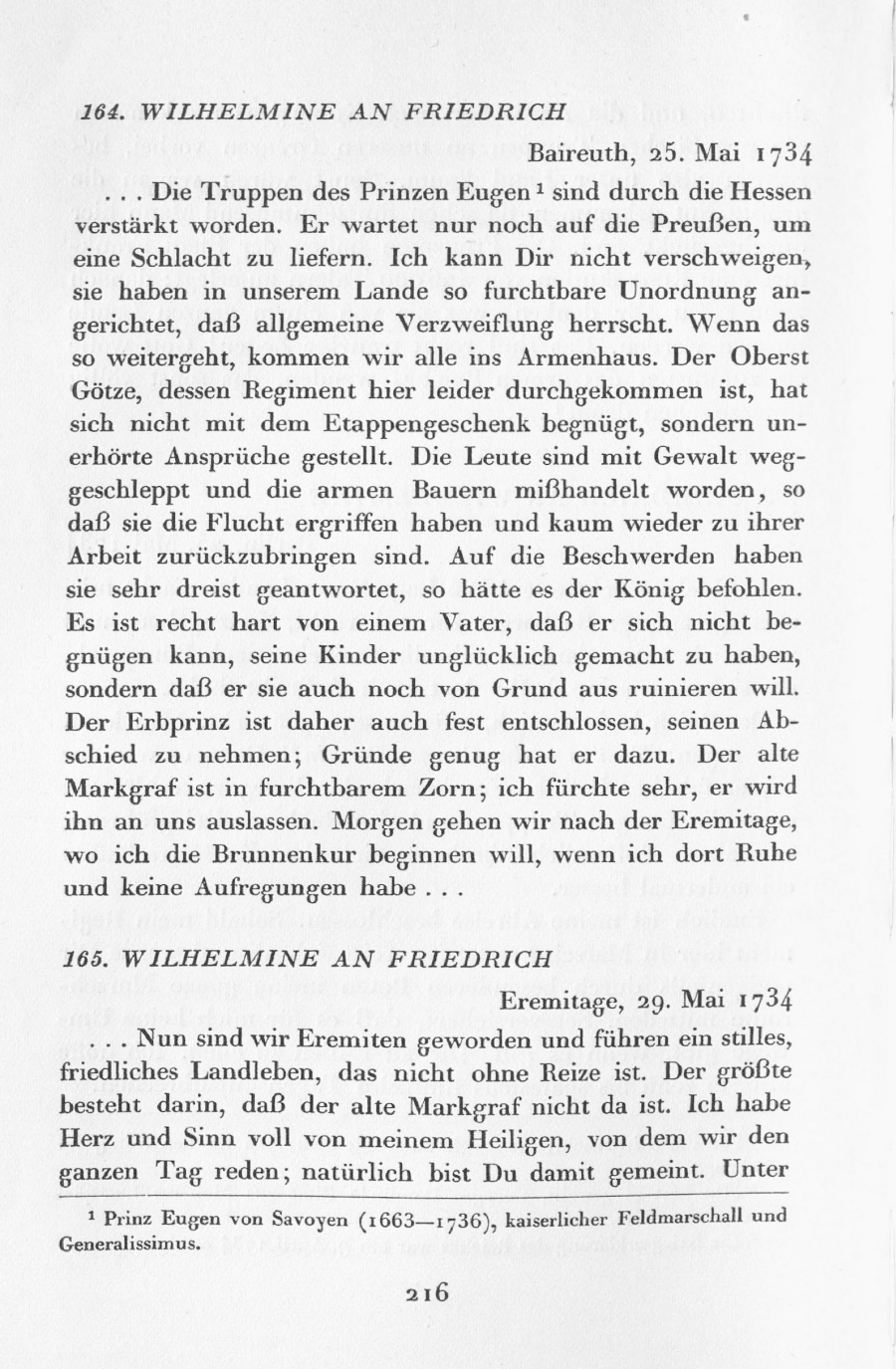 164. WILHELMINE AN FRIEDRICH

Baireuth, 25. Mai 1734

. . . Die Truppen des Prinzen Eugen $^1$ sind durch die Hessen verstärkt worden. Er wartet nur noch auf die Preußen, um eine Schlacht zu liefern. Ich kann Dir nicht verschweigen, sie haben in unserem Lande so furchtbare Unordnung angerichtet, daß allgemeine Verzweiflung herrscht. Wenn das so weitergeht, kommen wir alle ins Armenhaus. Der Oberst Götze, dessen Regiment hier leider durchgekommen ist, hat sich nicht mit dem Etappengeschenk begnügt, sondern unerhörte Ansprüche gestellt. Die Leute sind mit Gewalt weggeschleppt und die armen Bauern mißhandelt worden, so daß sie die Flucht ergriffen haben und kaum wieder zu ihrer Arbeit zurückzubringen sind. Auf die Beschwerden haben sie sehr dreist geantwortet, so hätte es der König befohlen. Es ist recht hart von einem Vater, daß er sich nicht begnügen kann, seine Kinder unglücklich gemacht zu haben, sondern daß er sie auch noch von Grund aus ruinieren will. Der Erbprinz ist daher auch fest entschlossen, seinen Abschied zu nehmen; Gründe genug hat er dazu. Der alte Markgraf ist in furchtbarem Zorn; ich fürchte sehr, er wird ihn an uns auslassen. Morgen gehen wir nach der Eremitage, wo ich die Brunnenkur beginnen will, wenn ich dort Ruhe und keine Aufregungen habe . . .

165. WILHELMINE AN FRIEDRICH

Eremitage, 29. Mai 1734

. . . Nun sind wir Eremiten geworden und führen ein stilles, friedliches Landleben, das nicht ohne Reize ist. Der größte besteht darin, daß der alte Markgraf nicht da ist. Ich habe Herz und Sinn voll von meinem Heiligen, von dem wir den ganzen Tag reden; natürlich bist Du damit gemeint. Unter

$^1$ Prinz Eugen von Savoyen (1663—1736), kaiserlicher Feldmarschall und Generalissimus.

216